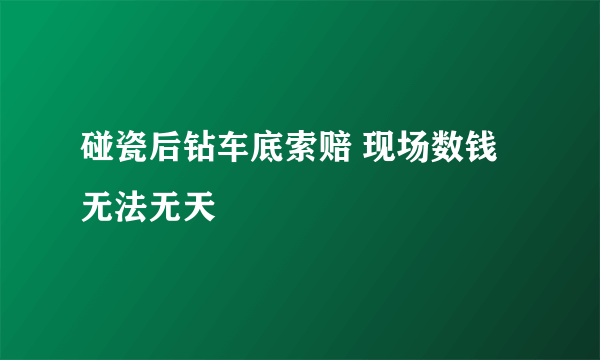 碰瓷后钻车底索赔 现场数钱无法无天